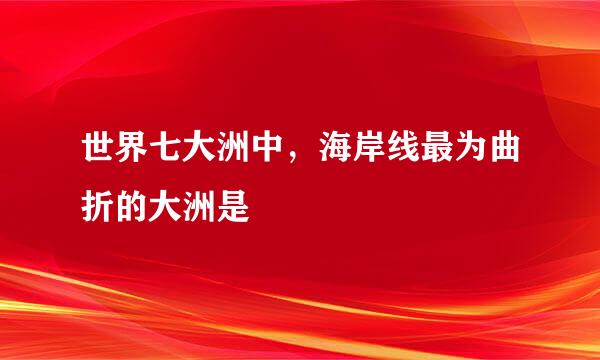 世界七大洲中，海岸线最为曲折的大洲是